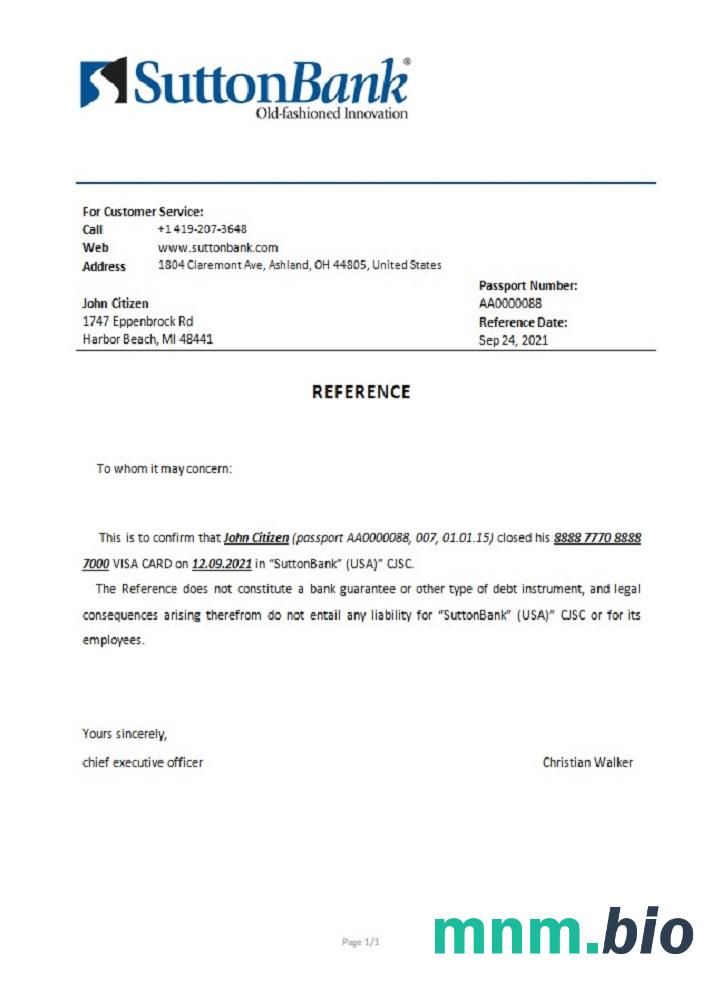 SuttonBank®
Old-fashioned Innovation

For Customer Service:
Call +1 419-207-3648
Web www.suttonbank.com
Address 1804 Claremont Ave, Ashland, OH 44805, United States

John Citizen
1747 Eppenbrock Rd
Harbor Beach, MI 48441

Passport Number:
AA0000088
Reference Date:
Sep 24, 2021

REFERENCE

To whom it may concern:

This is to confirm that John Citizen (passport AA0000088, 007, 01.01.15) closed his 8888 7770 8888 7000 VISA CARD on 12.09.2021 in "SuttonBank" (USA)" CJSC.

The Reference does not constitute a bank guarantee or other type of debt instrument, and legal consequences arising therefrom do not entail any liability for "SuttonBank" (USA)" CJSC or for its employees.

Yours sincerely,
chief executive officer Christian Walker

Page 1/1

mnm.bio